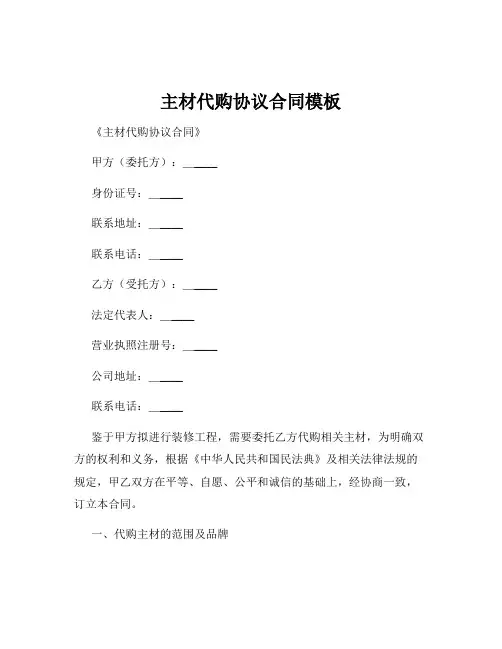 主材代购协议合同模板

《主材代购协议合同》

甲方（委托方）：______

身份证号：______

联系地址：______

联系电话：______

乙方（受托方）：______

法定代表人：______

营业执照注册号：______

公司地址：______

联系电话：______

鉴于甲方拟进行装修工程，需要委托乙方代购相关主材，为明确双方的权利和义务，根据《中华人民共和国民法典》及相关法律法规的规定，甲乙双方在平等、自愿、公平和诚信的基础上，经协商一致，订立本合同。

一、代购主材的范围及品牌